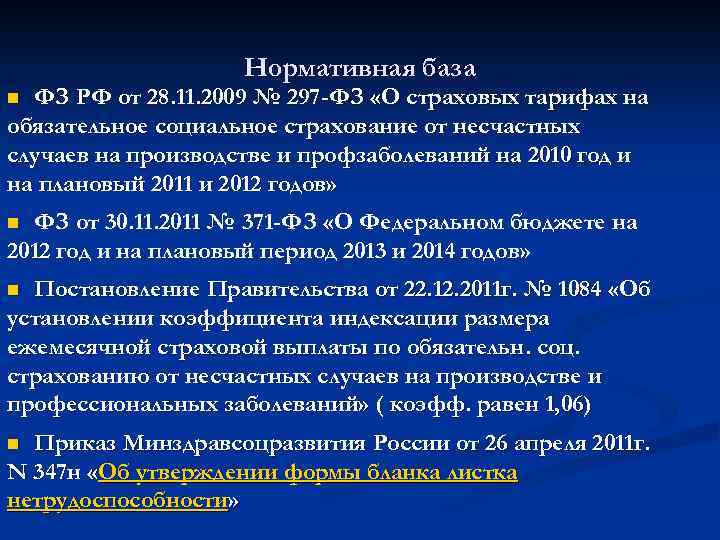 Нормативная база

ФЗ РФ от 28.11.2009 № 297-ФЗ «О страховых тарифах на обязательное социальное страхование от несчастных случаев на производстве и профзаболеваний на 2010 год и на плановый 2011 и 2012 годов»

ФЗ от 30.11.2011 № 371-ФЗ «О Федеральном бюджете на 2012 год и на плановый период 2013 и 2014 годов»

Постановление Правительства от 22.12.2011г. № 1084 «Об установлении коэффициента индексации размера ежемесячной страховой выплаты по обязательн. соц. страхованию от несчастных случаев на производстве и профессиональных заболеваний» ( коэфф. равен 1,06)

Приказ Минздравсоцразвития России от 26 апреля 2011г. N 347н «Об утверждении формы бланка листка нетрудоспособности»